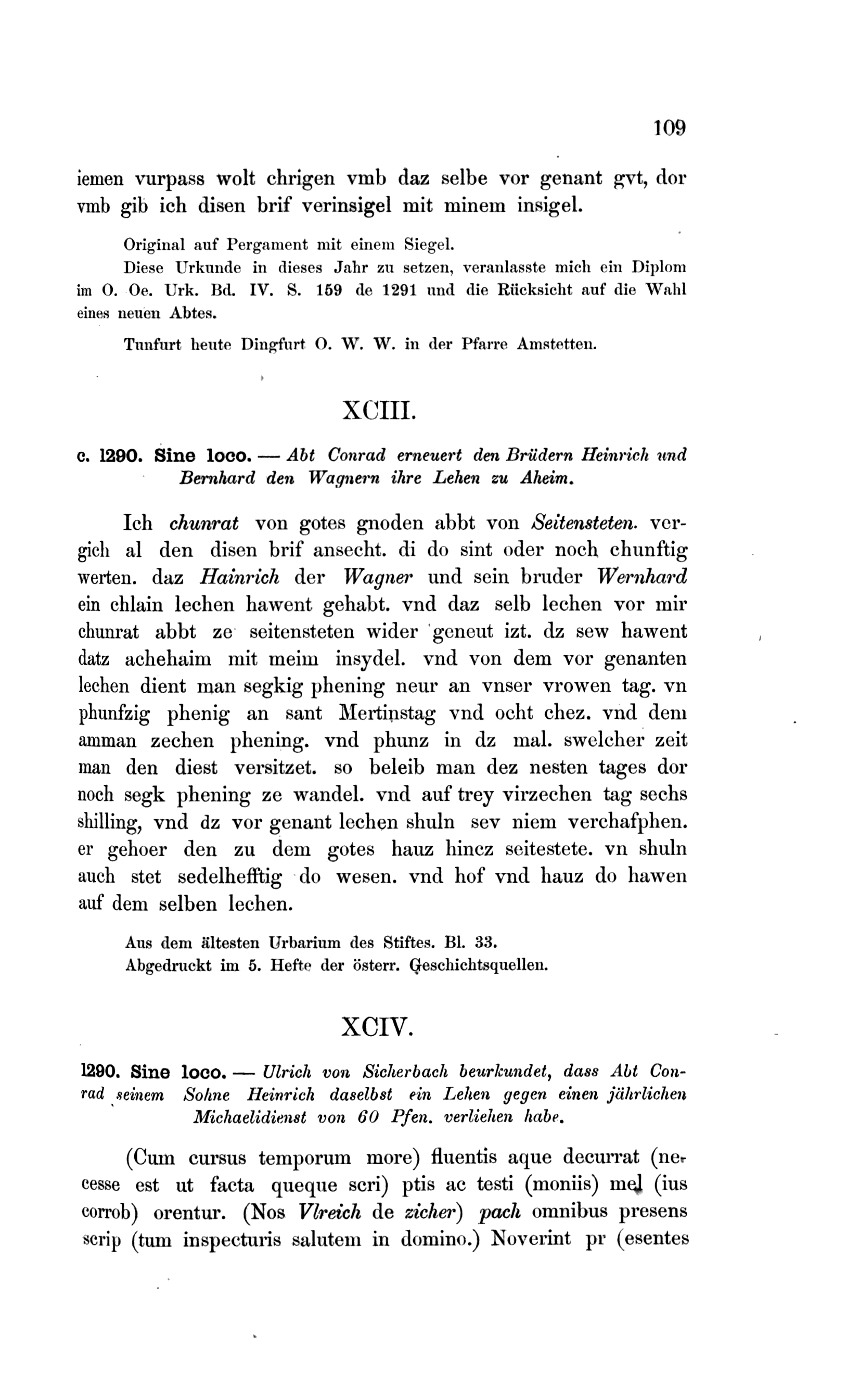 109

iemen vurpass wolt chrigen vmb daz selbe vor genant gvt, dor vmb gib ich disen brif verinsigel mit minem insigel.

Original auf Pergament mit einem Siegel.
Diese Urkunde in dieses Jahr zu setzen, veranlasste mich ein Diplom im O. Oe. Urk. Bd. IV. S. 159 de 1291 und die Rücksicht auf die Wahl eines neuen Abtes.

Tunfurt heute Dingfurt O. W. W. in der Pfarre Amstetten.

XCIII.

c. 1290. Sine loco. — Abt Conrad erneuert den Brüdern Heinrich und Bernhard den Wagnern ihre Lehen zu Aheim.

Ich chunrat von gotes gnoden abbt von Seitensteten. vergich al den disen brif ansecht. di do sint oder noch chunftig werten. daz Hainrich der Wagner und sein bruder Wernhard ein chlain lechen hawent gehabt. vnd daz selb lechen vor mir chunrat abbt ze seitensteten wider geneut izt. dz sew hawent datz achehaim mit meim insydel. vnd von dem vor genanten lechen dient man segkig phening neur an vnser vrowen tag. vn phunfzig phenig an sant Mertinstag vnd ocht chez. vnd dem amman zechen phening. vnd phunz in dz mal. swelcher zeit man den diest versitzet. so beleib man dez nesten tages dor noch segk phening ze wandel. vnd auf trey virzechen tag sechs shilling, vnd dz vor genant lechen shuln sev niem verchafphen. er gehoer den zu dem gotes hauz hincz seitestete. vn shuln auch stet sedelhefftig do wesen. vnd hof vnd hauz do hawen auf dem selben lechen.

Aus dem ältesten Urbarium des Stiftes. Bl. 33.
Abgedruckt im 5. Hefte der österr. Geschichtsquellen.

XCIV.

1290. Sine loco. — Ulrich von Sicherbach beurkundet, dass Abt Conrad seinem Sohne Heinrich daselbst ein Lehen gegen einen jährlichen Michaelidienst von 60 Pfen. verliehen habe.

(Cum cursus temporum more) fluentis aque decurrat (necesse est ut facta queque scri) ptis ac testi (moniis) mel (ius corrob) orentur. (Nos Vlreich de zicher) pach omnibus presens scrip (tum inspecturis salutem in domino.) Noverint pr (esentes